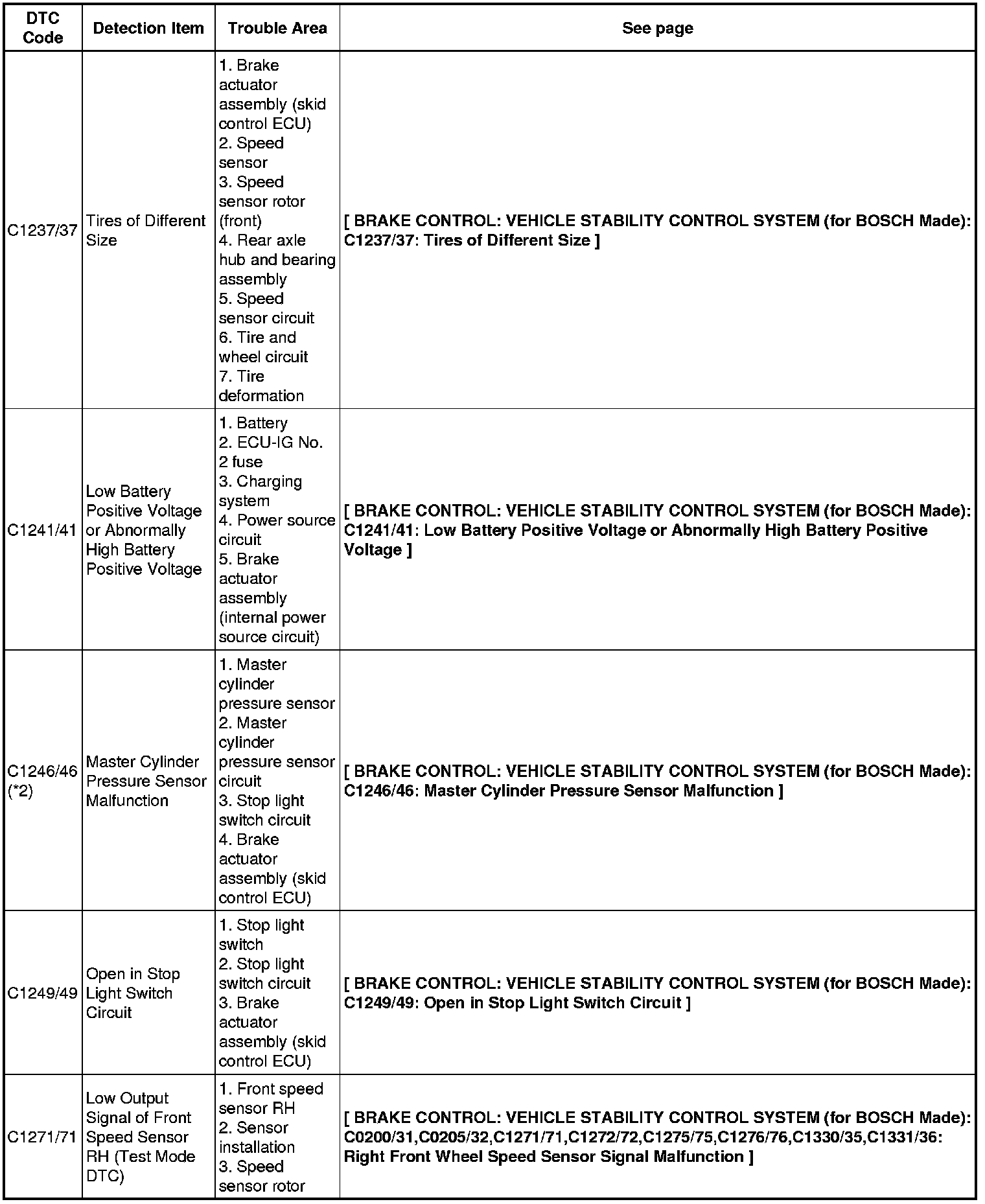 | DTC Code | Detection Item | Trouble Area | See page |
|---|---|---|---|
| C1237/37 | Tires of Different Size | 1. Brake actuator assembly (skid control ECU) 2. Speed sensor 3. Speed sensor rotor (front) 4. Rear axle hub and bearing assembly 5. Speed sensor circuit 6. Tire and wheel circuit 7. Tire deformation | [ BRAKE CONTROL: VEHICLE STABILITY CONTROL SYSTEM (for BOSCH Made): C1237/37: Tires of Different Size ] |
| C1241/41 | Low Battery Positive Voltage or Abnormally High Battery Positive Voltage | 1. Battery 2. ECU-IG No. 2 fuse 3. Charging system 4. Power source circuit 5. Brake actuator assembly (internal power source circuit) | [ BRAKE CONTROL: VEHICLE STABILITY CONTROL SYSTEM (for BOSCH Made): C1241/41: Low Battery Positive Voltage or Abnormally High Battery Positive Voltage ] |
| C1246/46 (*2) | Master Cylinder Pressure Sensor Malfunction | 1. Master cylinder pressure sensor 2. Master cylinder pressure sensor circuit 3. Stop light switch circuit 4. Brake actuator assembly (skid control ECU) | [ BRAKE CONTROL: VEHICLE STABILITY CONTROL SYSTEM (for BOSCH Made): C1246/46: Master Cylinder Pressure Sensor Malfunction ] |
| C1249/49 | Open in Stop Light Switch Circuit | 1. Stop light switch 2. Stop light switch circuit 3. Brake actuator assembly (skid control ECU) | [ BRAKE CONTROL: VEHICLE STABILITY CONTROL SYSTEM (for BOSCH Made): C1249/49: Open in Stop Light Switch Circuit ] |
| C1271/71 | Low Output Signal of Front Speed Sensor RH (Test Mode DTC) | 1. Front speed sensor RH 2. Sensor installation 3. Speed sensor rotor | [ BRAKE CONTROL: VEHICLE STABILITY CONTROL SYSTEM (for BOSCH Made): C0200/31,C0205/32,C1271/71,C1272/72,C1275/75,C1276/76,C1330/35,C1331/36: Right Front Wheel Speed Sensor Signal Malfunction ] |